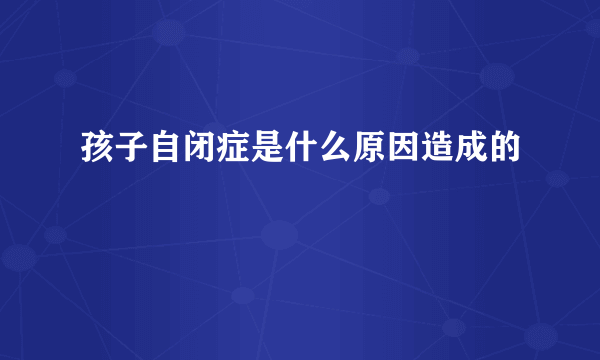 孩子自闭症是什么原因造成的